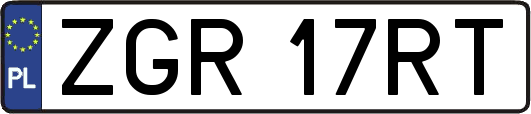 PL

ZGR 17RT